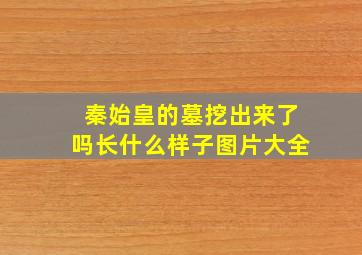 秦始皇的墓挖出来了吗长什么样子图片大全